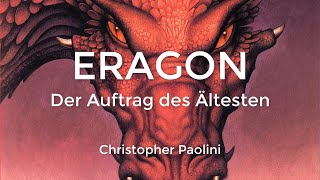 ERAGON
Der Auftrag des Ältesten

Christopher Paolini